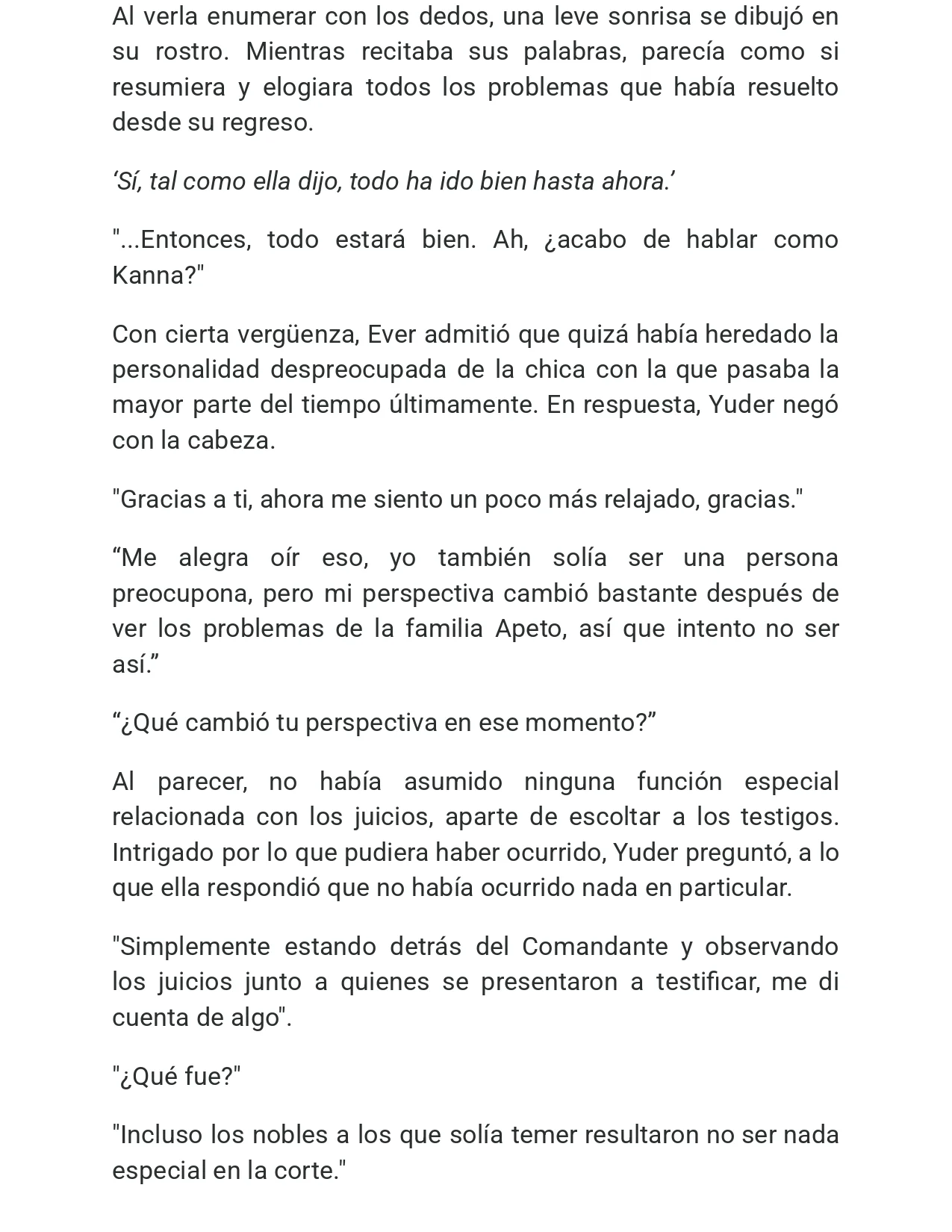 Al verla enumerar con los dedos, una leve sonrisa se dibujó en su rostro. Mientras recitaba sus palabras, parecía como si resumiera y elogiara todos los problemas que había resuelto desde su regreso.

‘Sí, tal como ella dijo, todo ha ido bien hasta ahora.’

"...Entonces, todo estará bien. Ah, ¿acabo de hablar como Kanna?"

Con cierta vergüenza, Ever admitió que quizá había heredado la personalidad despreocupada de la chica con la que pasaba la mayor parte del tiempo últimamente. En respuesta, Yuder negó con la cabeza.

"Gracias a ti, ahora me siento un poco más relajado, gracias."

“Me alegra oír eso, yo también solía ser una persona preocupona, pero mi perspectiva cambió bastante después de ver los problemas de la familia Apeto, así que intento no ser así.”

“¿Qué cambió tu perspectiva en ese momento?”

Al parecer, no había asumido ninguna función especial relacionada con los juicios, aparte de escoltar a los testigos. Intrigado por lo que pudiera haber ocurrido, Yuder preguntó, a lo que ella respondió que no había ocurrido nada en particular.

"Simplemente estando detrás del Comandante y observando los juicios junto a quienes se presentaron a testificar, me di cuenta de algo".

"¿Qué fue?"

"Incluso los nobles a los que solía temer resultaron no ser nada especial en la corte."